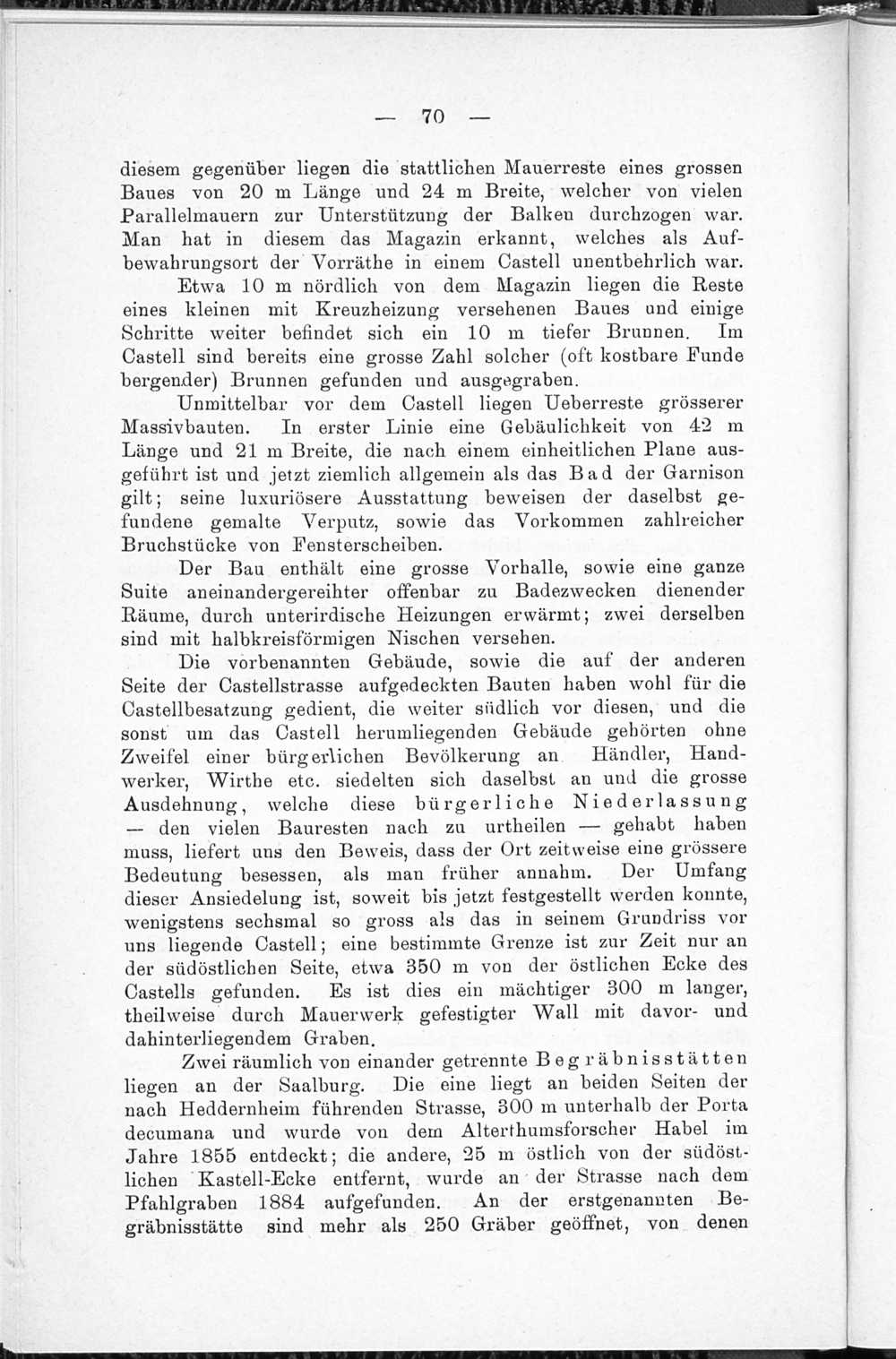 — 70 —

diesem gegenüber liegen die stattlichen Mauerreste eines grossen Baues von 20 m Länge und 24 m Breite, welcher von vielen Parallelmauern zur Unterstützung der Balken durchzogen war. Man hat in diesem das Magazin erkannt, welches als Aufbewahrungsort der Vorräthe in einem Castell unentbehrlich war.

Etwa 10 m nördlich von dem Magazin liegen die Reste eines kleinen mit Kreuzheizung versehenen Baues und einige Schritte weiter befindet sich ein 10 m tiefer Brunnen. Im Castell sind bereits eine grosse Zahl solcher (oft kostbare Funde bergender) Brunnen gefunden und ausgegraben.

Unmittelbar vor dem Castell liegen Ueberreste grösserer Massivbauten. In erster Linie eine Gebäulichkeit von 42 m Länge und 21 m Breite, die nach einem einheitlichen Plane ausgeführt ist und jetzt ziemlich allgemein als das Bad der Garnison gilt; seine luxuriösere Ausstattung beweisen der daselbst gefundene gemalte Verputz, sowie das Vorkommen zahlreicher Bruchstücke von Fensterscheiben.

Der Bau enthält eine grosse Vorhalle, sowie eine ganze Suite aneinandergereihter offenbar zu Badezwecken dienender Räume, durch unterirdische Heizungen erwärmt; zwei derselben sind mit halbkreisförmigen Nischen versehen.

Die vorbenannten Gebäude, sowie die auf der anderen Seite der Castellstrasse aufgedeckten Bauten haben wohl für die Castellbesatzung gedient, die weiter südlich vor diesen, und die sonst um das Castell herumliegenden Gebäude gehörten ohne Zweifel einer bürgerlichen Bevölkerung an. Händler, Handwerker, Wirthe etc. siedelten sich daselbst an und die grosse Ausdehnung, welche diese bürgerliche Niederlassung — den vielen Bauresten nach zu urtheilen — gehabt haben muss, liefert uns den Beweis, dass der Ort zeitweise eine grössere Bedeutung besessen, als man früher annahm. Der Umfang dieser Ansiedelung ist, soweit bis jetzt festgestellt werden konnte, wenigstens sechsmal so gross als das in seinem Grundriss vor uns liegende Castell; eine bestimmte Grenze ist zur Zeit nur an der südöstlichen Seite, etwa 350 m von der östlichen Ecke des Castells gefunden. Es ist dies ein mächtiger 300 m langer, theilweise durch Mauerwerk gefestigter Wall mit davor- und dahinterliegendem Graben.

Zwei räumlich von einander getrennte Begräbnisstätten liegen an der Saalburg. Die eine liegt an beiden Seiten der nach Heddernheim führenden Strasse, 300 m unterhalb der Porta decumana und wurde von dem Alterthumsforscher Habel im Jahre 1855 entdeckt; die andere, 25 m östlich von der südöstlichen Kastell-Ecke entfernt, wurde an der Strasse nach dem Pfahlgraben 1884 aufgefunden. An der erstgenannten Begräbnisstätte sind mehr als 250 Gräber geöffnet, von denen